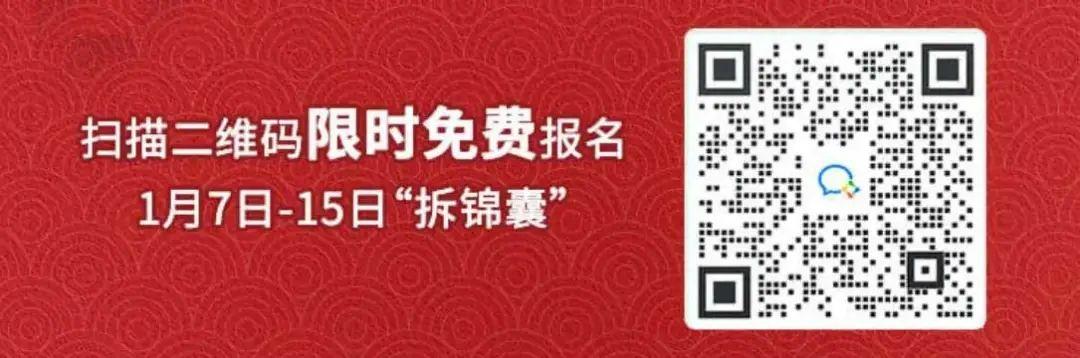 扫描二维码限时免费报名
1月7日-15日“拆锦囊”